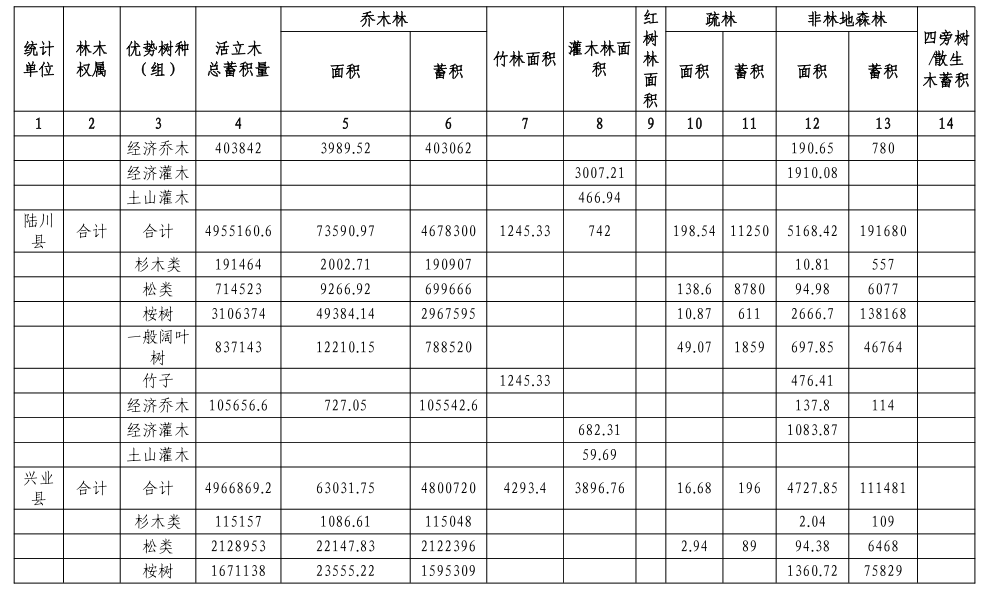 | 统计单位 | 林木权属 | 优势树种（组） | 活立木总蓄积量 | 乔木林 面积 | 乔木林 蓄积 | 竹林面积 | 灌木林面积 | 红树林面积 | 疏林 面积 | 疏林 蓄积 | 非林地森林 面积 | 非林地森林 蓄积 | 四旁树/散生木蓄积 |
|---|---|---|---|---|---|---|---|---|---|---|---|---|---|
| 1 | 2 | 3 | 4 | 5 | 6 | 7 | 8 | 9 | 10 | 11 | 12 | 13 | 14 |
| | | 经济乔木 | 403842 | 3989.52 | 403062 | | | | | | 190.65 | 780 | |
| | | 经济灌木 | | | | | 3007.21 | | | | 1910.08 | | |
| | | 土山灌木 | | | | | 466.94 | | | | | | |
| 陆川县 | 合计 | 合计 | 4955160.6 | 73590.97 | 4678300 | 1245.33 | 742 | | 198.54 | 11250 | 5168.42 | 191680 | |
| | | 杉木类 | 191464 | 2002.71 | 190907 | | | | | | 10.81 | 557 | |
| | | 松类 | 714523 | 9266.92 | 699666 | | | | 138.6 | 8780 | 94.98 | 6077 | |
| | | 桉树 | 3106374 | 49384.14 | 2967595 | | | | 10.87 | 611 | 2666.7 | 138168 | |
| | | 一般阔叶树 | 837143 | 12210.15 | 788520 | | | | 49.07 | 1859 | 697.85 | 46764 | |
| | | 竹子 | | | | 1245.33 | | | | | 476.41 | | |
| | | 经济乔木 | 105656.6 | 727.05 | 105542.6 | | | | | | 137.8 | 114 | |
| | | 经济灌木 | | | | | 682.31 | | | | 1083.87 | | |
| | | 土山灌木 | | | | | 59.69 | | | | | | |
| 兴业县 | 合计 | 合计 | 4966869.2 | 63031.75 | 4800720 | 4293.4 | 3896.76 | | 16.68 | 196 | 4727.85 | 111481 | |
| | | 杉木类 | 115157 | 1086.61 | 115048 | | | | | | 2.04 | 109 | |
| | | 松类 | 2128953 | 22147.83 | 2122396 | | | | 2.94 | 89 | 94.38 | 6468 | |
| | | 桉树 | 1671138 | 23555.22 | 1595309 | | | | | | 1360.72 | 75829 | |